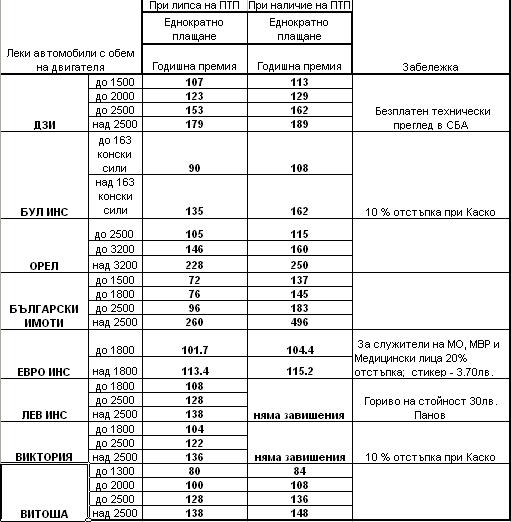 | Леки автомобили с обем на двигателя | | При липса на ПТП Еднократно плащане Годишна премия | При наличие на ПТП Еднократно плащане Годишна премия | Забележка |
|---|---|---|---|---|
| ДЗИ | до 1500 | 107 | 113 | Безплатен технически преглед в СБА |
| | до 2000 | 123 | 129 | |
| | до 2500 | 153 | 162 | |
| | над 2500 | 179 | 189 | |
| БУЛ ИНС | до 163 конски сили | 90 | 108 | 10 % отстъпка при Каско |
| | над 163 конски сили | 135 | 162 | |
| ОРЕЛ | до 2500 | 105 | 115 | |
| | до 3200 | 146 | 160 | |
| | над 3200 | 228 | 250 | |
| БЪЛГАРСКИ ИМОТИ | до 1500 | 72 | 137 | |
| | до 1800 | 76 | 145 | |
| | до 2500 | 96 | 183 | |
| | над 2500 | 260 | 496 | |
| ЕВРО ИНС | до 1800 | 101.7 | 104.4 | За служители на МО, МВР и Медицински лица 20% отстъпка; стикер - 3.70лв. |
| | над 1800 | 113.4 | 115.2 | |
| ЛЕВ ИНС | до 1800 | 108 | няма завишения | Гориво на стойност 30лв. Панов |
| | до 2500 | 128 | | |
| | над 2500 | 138 | | |
| ВИКТОРИЯ | до 1800 | 104 | няма завишения | 10 % отстъпка при Каско |
| | до 2500 | 122 | | |
| | над 2500 | 136 | | |
| ВИТОША | до 1300 | 80 | 84 | |
| | до 2000 | 100 | 108 | |
| | до 2500 | 128 | 136 | |
| | над 2500 | 138 | 148 | |